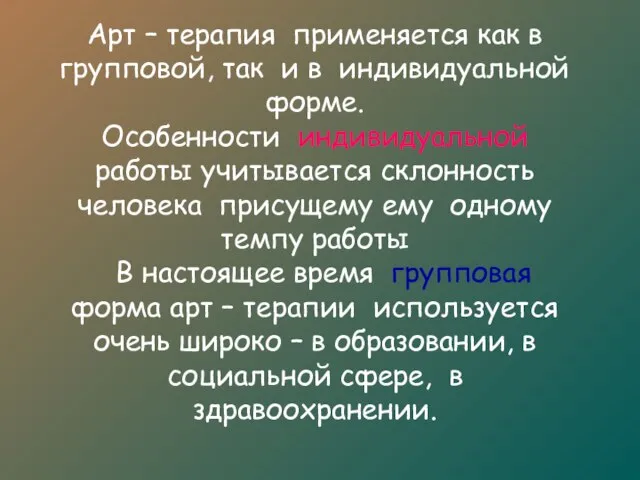 Арт – терапия применяется как в групповой, так и в индивидуальной форме.
Особенности индивидуальной работы учитывается склонность человека присущему ему одному темпу работы
В настоящее время групповая форма арт – терапии используется очень широко – в образовании, в социальной сфере, в здравоохранении.